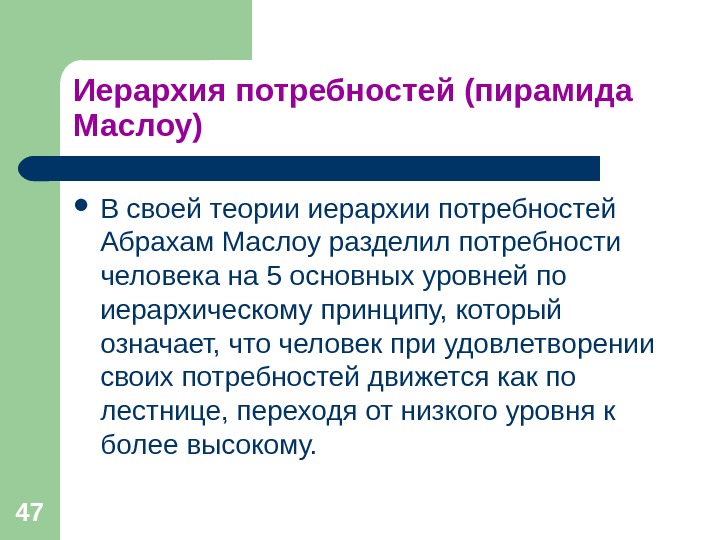 Иерархия потребностей (пирамида Маслоу)

• В своей теории иерархии потребностей Абрахам Маслоу разделил потребности человека на 5 основных уровней по иерархическому принципу, который означает, что человек при удовлетворении своих потребностей движется как по лестнице, переходя от низкого уровня к более высокому.

47